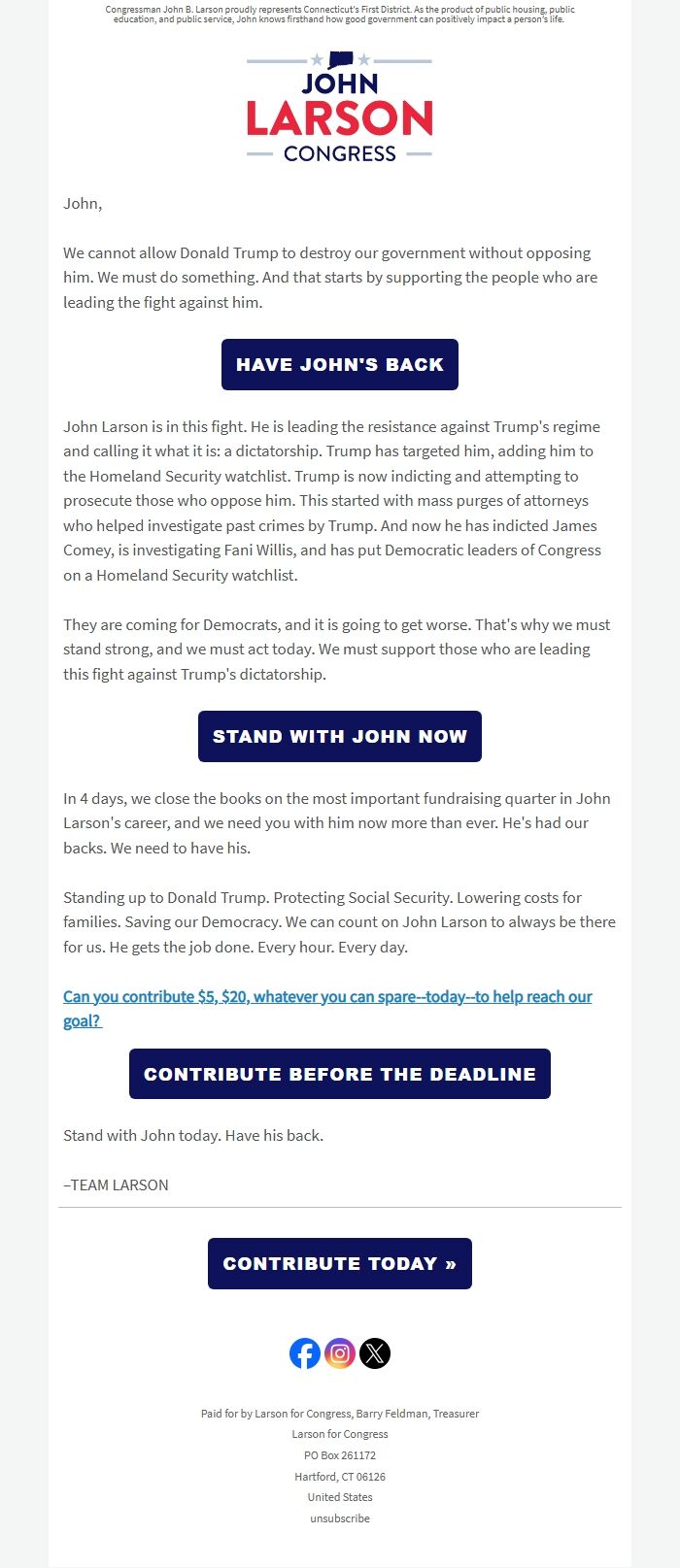 Congressman John B. Larson proudly represents Connecticut's First District. As the product of public housing, public education, and public service, John knows firsthand how good government can positively impact a person's life.

JOHN
LARSON
CONGRESS

John,

We cannot allow Donald Trump to destroy our government without opposing him. We must do something. And that starts by supporting the people who are leading the fight against him.

HAVE JOHN'S BACK

John Larson is in this fight. He is leading the resistance against Trump's regime and calling it what it is: a dictatorship. Trump has targeted him, adding him to the Homeland Security watchlist. Trump is now indicting and attempting to prosecute those who oppose him. This started with mass purges of attorneys who helped investigate past crimes by Trump. And now he has indicted James Comey, is investigating Fani Willis, and has put Democratic leaders of Congress on a Homeland Security watchlist.

They are coming for Democrats, and it is going to get worse. That's why we must stand strong, and we must act today. We must support those who are leading this fight against Trump's dictatorship.

STAND WITH JOHN NOW

In 4 days, we close the books on the most important fundraising quarter in John Larson's career, and we need you with him now more than ever. He's had our backs. We need to have his.

Standing up to Donald Trump. Protecting Social Security. Lowering costs for families. Saving our Democracy. We can count on John Larson to always be there for us. He gets the job done. Every hour. Every day.

Can you contribute $5, $20, whatever you can spare--today--to help reach our goal?

CONTRIBUTE BEFORE THE DEADLINE

Stand with John today. Have his back.

–TEAM LARSON

CONTRIBUTE TODAY »

Paid for by Larson for Congress, Barry Feldman, Treasurer
Larson for Congress
PO Box 261172
Hartford, CT 06126
United States
unsubscribe